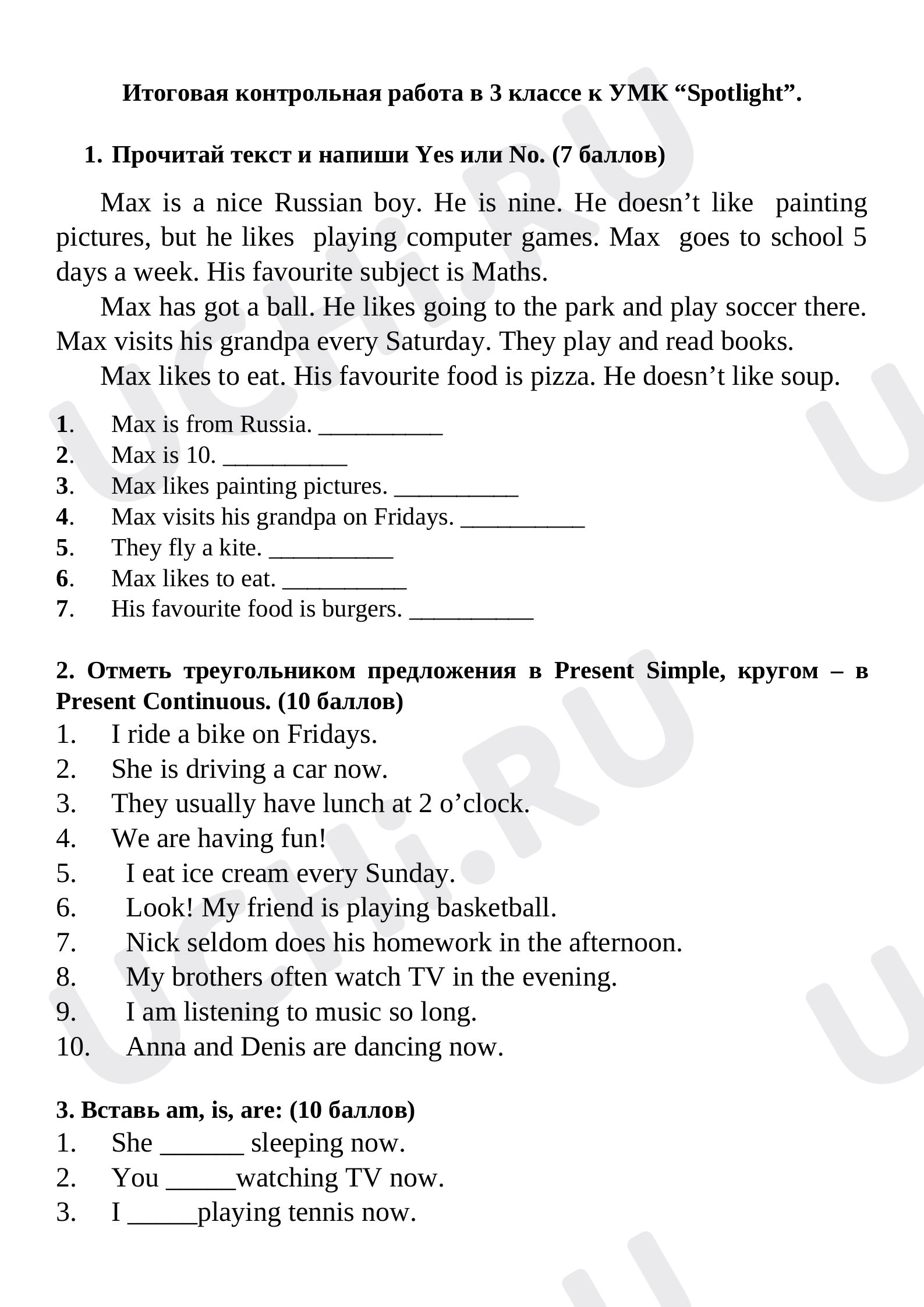 Итоговая контрольная работа в 3 классе к УМК "Spotlight".

1. Прочитай текст и напиши Yes или No. (7 баллов)

Max is a nice Russian boy. He is nine. He doesn't like painting pictures, but he likes playing computer games. Max goes to school 5 days a week. His favourite subject is Maths.

Max has got a ball. He likes going to the park and play soccer there. Max visits his grandpa every Saturday. They play and read books.

Max likes to eat. His favourite food is pizza. He doesn't like soup.

1. Max is from Russia. ____
2. Max is 10. ____
3. Max likes painting pictures. ____
4. Max visits his grandpa on Fridays. ____
5. They fly a kite. ____
6. Max likes to eat. ____
7. His favourite food is burgers. ____

2. Отметь треугольником предложения в Present Simple, кругом – в Present Continuous. (10 баллов)
1. I ride a bike on Fridays.
2. She is driving a car now.
3. They usually have lunch at 2 o'clock.
4. We are having fun!
5. I eat ice cream every Sunday.
6. Look! My friend is playing basketball.
7. Nick seldom does his homework in the afternoon.
8. My brothers often watch TV in the evening.
9. I am listening to music so long.
10. Anna and Denis are dancing now.

3. Вставь am, is, are: (10 баллов)
1. She ____ sleeping now.
2. You ____watching TV now.
3. I ____playing tennis now.

UCHi.RU